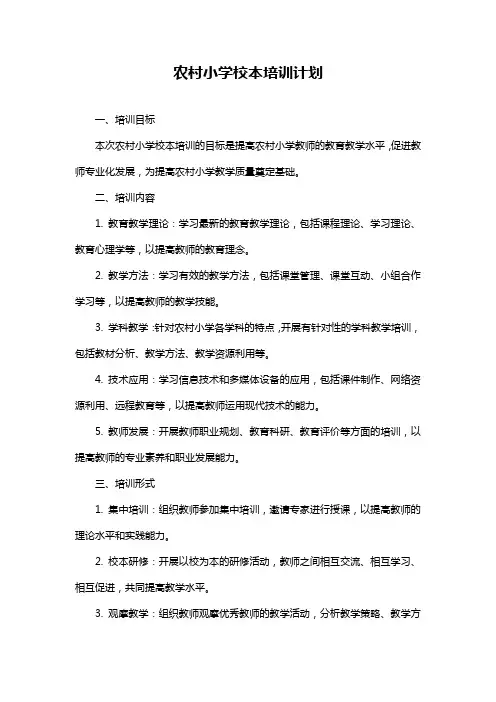 农村小学校本培训计划

一、培训目标

本次农村小学校本培训的目标是提高农村小学教师的教育教学水平，促进教师专业化发展，为提高农村小学教学质量奠定基础。

二、培训内容

1. 教育教学理论：学习最新的教育教学理论，包括课程理论、学习理论、教育心理学等，以提高教师的教育理念。

2. 教学方法：学习有效的教学方法，包括课堂管理、课堂互动、小组合作学习等，以提高教师的教学技能。

3. 学科教学：针对农村小学各学科的特点，开展有针对性的学科教学培训，包括教材分析、教学方法、教学资源利用等。

4. 技术应用：学习信息技术和多媒体设备的应用，包括课件制作、网络资源利用、远程教育等，以提高教师运用现代技术的能力。

5. 教师发展：开展教师职业规划、教育科研、教育评价等方面的培训，以提高教师的专业素养和职业发展能力。

三、培训形式

1. 集中培训：组织教师参加集中培训，邀请专家进行授课，以提高教师的理论水平和实践能力。

2. 校本研修：开展以校为本的研修活动，教师之间相互交流、相互学习、相互促进，共同提高教学水平。

3. 观摩教学：组织教师观摩优秀教师的教学活动，分析教学策略、教学方